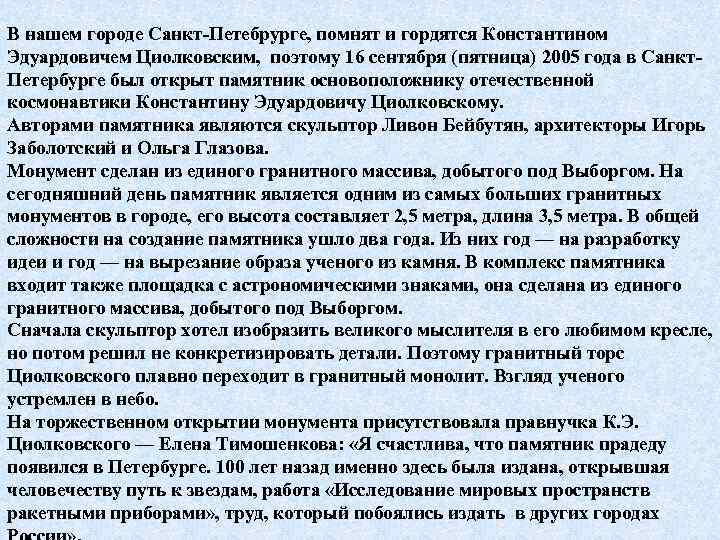 В нашем городе Санкт-Петербурге, помнят и гордятся Константином Эдуардовичем Циолковским, поэтому 16 сентября (пятница) 2005 года в Санкт-Петербурге был открыт памятник основоположнику отечественной космонавтики Константину Эдуардовичу Циолковскому.
Авторами памятника являются скульптор Ливон Бейбутян, архитекторы Игорь Заболотский и Ольга Глазова.
Монумент сделан из единого гранитного массива, добытого под Выборгом. На сегодняшний день памятник является одним из самых больших гранитных монументов в городе, его высота составляет 2,5 метра, длина 3,5 метра. В общей сложности на создание памятника ушло два года. Из них год — на разработку идеи и год — на вырезание образа ученого из камня. В комплекс памятника входит также площадка с астрономическими знаками, она сделана из единого гранитного массива, добытого под Выборгом.
Сначала скульптор хотел изобразить великого мыслителя в его любимом кресле, но потом решил не конкретизировать детали. Поэтому гранитный торс Циолковского плавно переходит в гранитный монолит. Взгляд ученого устремлен в небо.
На торжественном открытии монумента присутствовала правнучка К.Э. Циолковского — Елена Тимошенкова: «Я счастлива, что памятник прадеду появился в Петербурге. 100 лет назад именно здесь была издана, открывшая человечеству путь к звездам, работа «Исследование мировых пространств ракетными приборами», труд, который побоялись издать в других городах России».